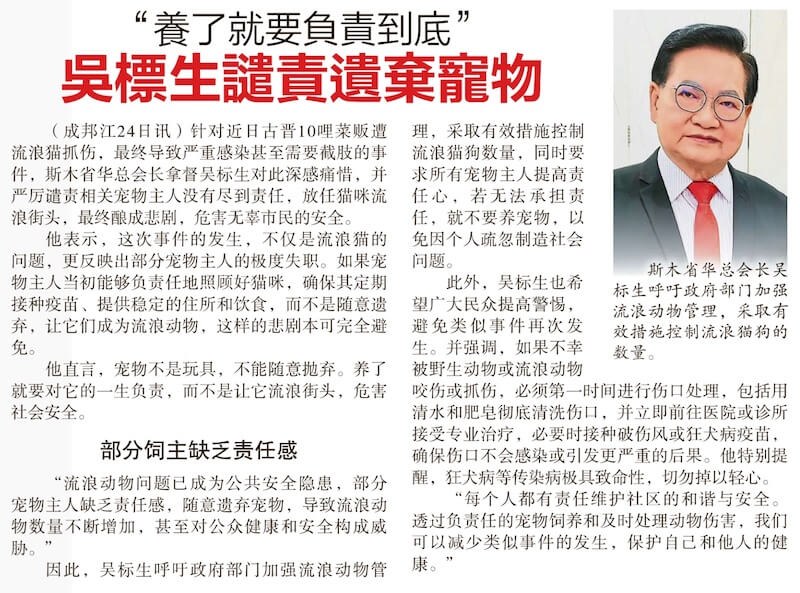 “養了就要負責到底”
吳標生譴責遺棄寵物

（成邦江24日讯）针对近日古晋10哩菜贩遭流浪猫抓伤，最终导致严重感染甚至需要截肢的事件，斯木省华总会长拿督吴标生对此深感痛惜，并严厉谴责相关宠物主人没有尽到责任，放任猫咪流浪街头，最终酿成悲剧，危害无辜市民的安全。

他表示，这次事件的发生，不仅是流浪猫的问题，更反映出部分宠物主人的极度失职。如果宠物主人当初能够负责任地照顾好猫咪，确保其定期接种疫苗、提供稳定的住所和饮食，而不是随意遗弃，让它们成为流浪动物，这样的悲剧本可完全避免。

他直言，宠物不是玩具，不能随意抛弃。养了就要对它的一生负责，而不是让它流浪街头，危害社会安全。

部分饲主缺乏责任感

“流浪动物问题已成为公共安全隐患，部分宠物主人缺乏责任感，随意遗弃宠物，导致流浪动物数量不断增加，甚至对公众健康和安全构成威胁。”

因此，吴标生呼吁政府部门加强流浪动物管理，采取有效措施控制流浪猫狗数量，同时要求所有宠物主人提高责任心，若无法承担责任，就不要养宠物，以免因个人疏忽制造社会问题。

此外，吴标生也希望广大民众提高警惕，避免类似事件再次发生。并强调，如果不幸被野生动物或流浪动物咬伤或抓伤，必须第一时间进行伤口处理，包括用清水和肥皂彻底清洗伤口，并立即前往医院或诊所接受专业治疗，必要时接种破伤风或狂犬病疫苗，确保伤口不会感染或引发更严重的后果。他特别提醒，狂犬病等传染病极具致命性，切勿掉以轻心。

“每个人都有责任维护社区的和谐与安全。透过负责任的宠物饲养和及时处理动物伤害，我们可以减少类似事件的发生，保护自己和他人的健康。”

斯木省华总会长吴标生呼吁政府部门加强流浪动物管理，采取有效措施控制流浪猫狗的数量。